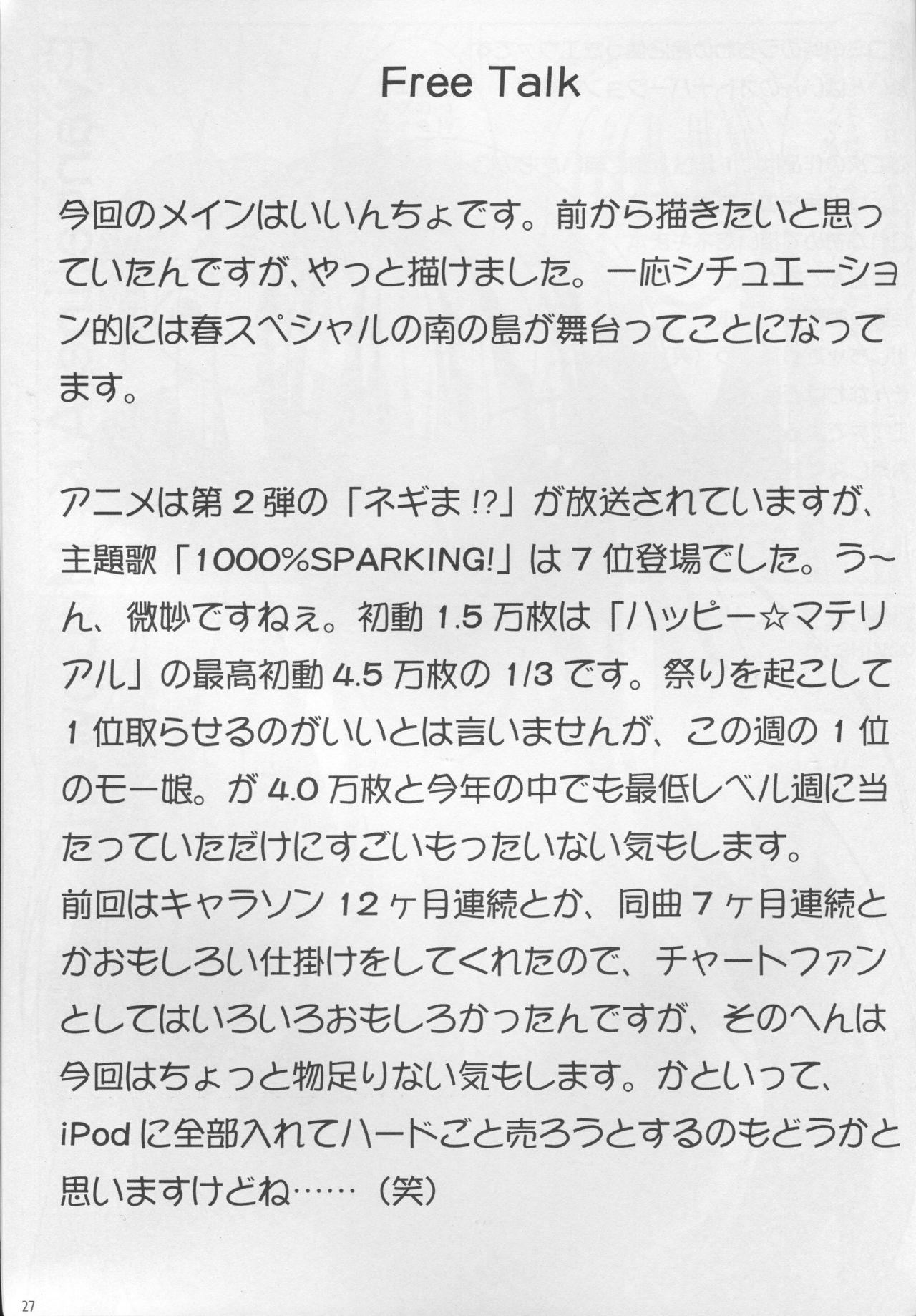 Free Talk

今回のメインはいいんちょです。前から描きたいと思っていたんですが、やっと描けました。一応シチュエーション的には春スペシャルの南の島が舞台ってことになってます。

アニメは第2弾の「ネギま!?」が放送されていますが、主題歌「1000%SPARKING!」は7位登場でした。う～ん、微妙ですねぇ。初動1.5万枚は「ハッピー☆マテリアル」の最高初動4.5万枚の1/3です。祭りを起こして1位取らせるのがいいとは言いませんが、この週の1位のモー娘。が4.0万枚と今年の中でも最低レベル週に当たっていただけにすごいもったいない気もします。
前回はキャラソン12ヶ月連続とか、同曲7ヶ月連続とかおもしろい仕掛けをしてくれたので、チャートファンとしてはいろいろおもしろかったんですが、そのへんは今回はちょっと物足りない気もします。かといって、iPodに全部入れてハードごと売ろうとするのもどうかと思いますけどね……（笑）

27